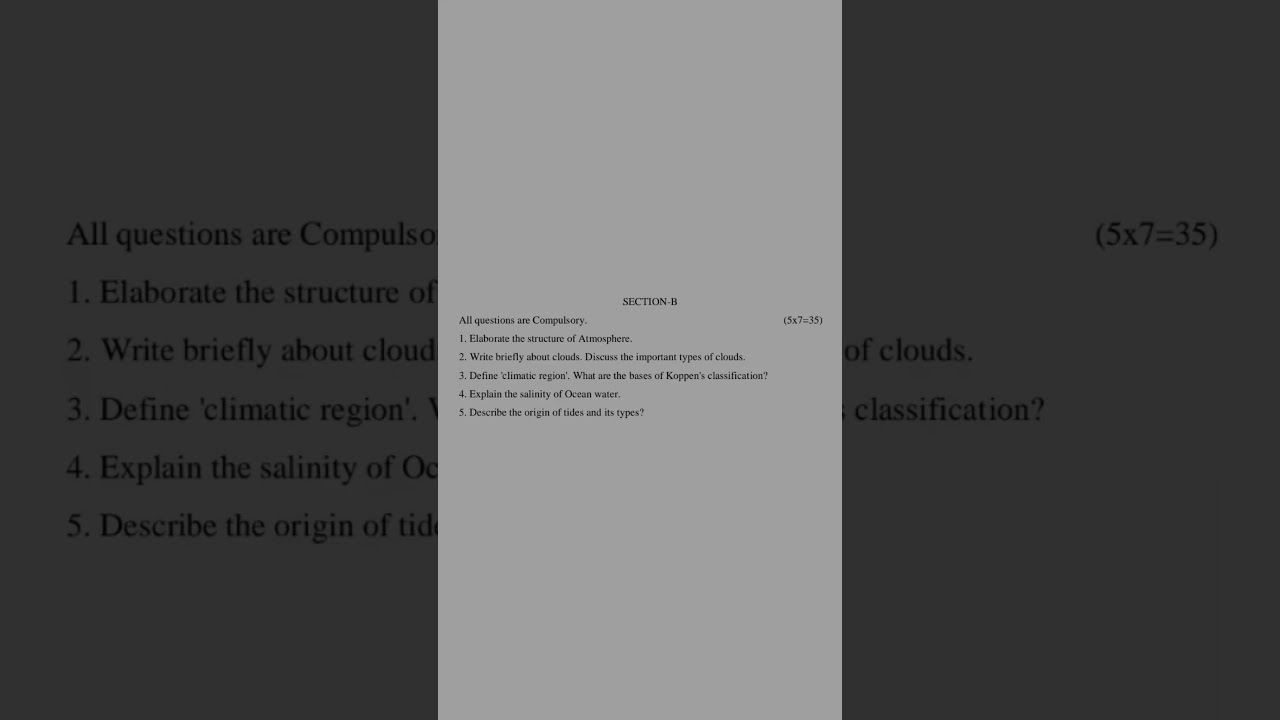 SECTION-B

All questions are Compulsory. (5x7=35)

1. Elaborate the structure of Atmosphere.

2. Write briefly about clouds. Discuss the important types of clouds.

3. Define 'climatic region'. What are the bases of Koppen's classification?

4. Explain the salinity of Ocean water.

5. Describe the origin of tides and its types?